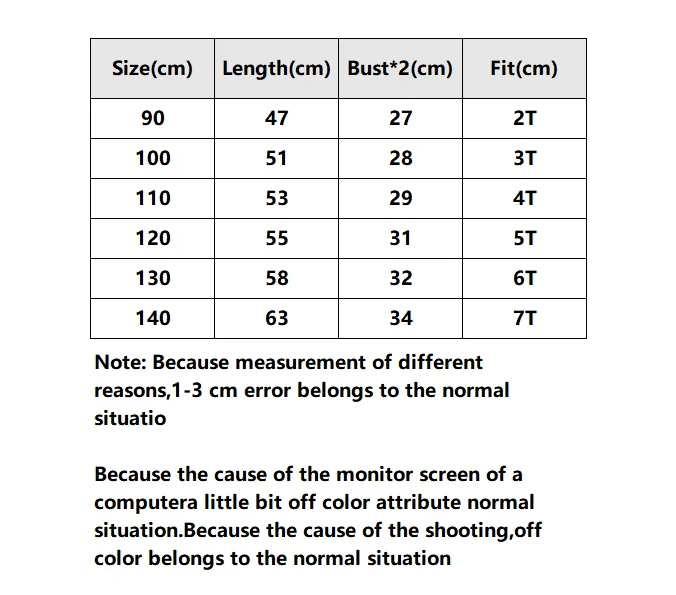 | Size(cm) | Length(cm) | Bust*2(cm) | Fit(cm) |
|---|---|---|---|
| 90 | 47 | 27 | 2T |
| 100 | 51 | 28 | 3T |
| 110 | 53 | 29 | 4T |
| 120 | 55 | 31 | 5T |
| 130 | 58 | 32 | 6T |
| 140 | 63 | 34 | 7T |

Note: Because measurement of different reasons,1-3 cm error belongs to the normal situatio

Because the cause of the monitor screen of a computera little bit off color attribute normal situation.Because the cause of the shooting,off color belongs to the normal situation